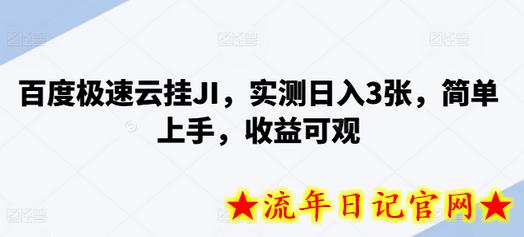 百度极速云挂JI，实测日入3张，简单上手，收益可观

★流年日记官网★